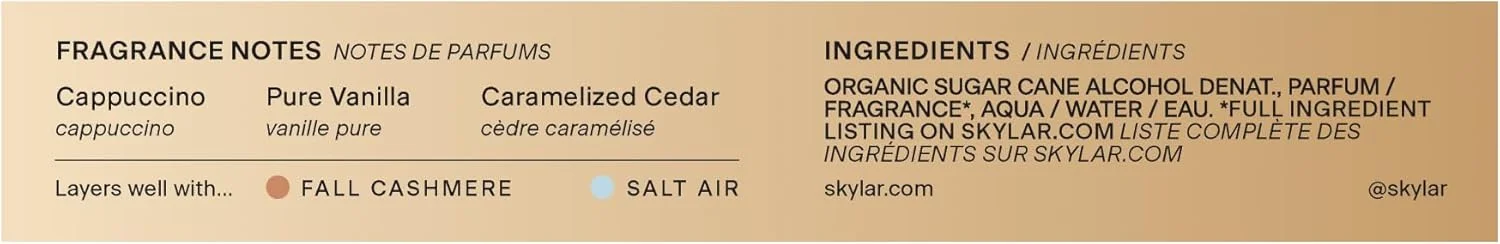 FRAGRANCE NOTES NOTES DE PARFUMS

Cappuccino
cappuccino

Pure Vanilla
vanille pure

Caramelized Cedar
cèdre caramélisé

Layers well with... FALL CASHMERE SALT AIR

INGREDIENTS / INGRÉDIENTS

ORGANIC SUGAR CANE ALCOHOL DENAT., PARFUM / FRAGRANCE*, AQUA / WATER / EAU. *FULL INGREDIENT LISTING ON SKYLAR.COM LISTE COMPLÈTE DES INGRÉDIENTS SUR SKYLAR.COM

skylar.com

@skylar